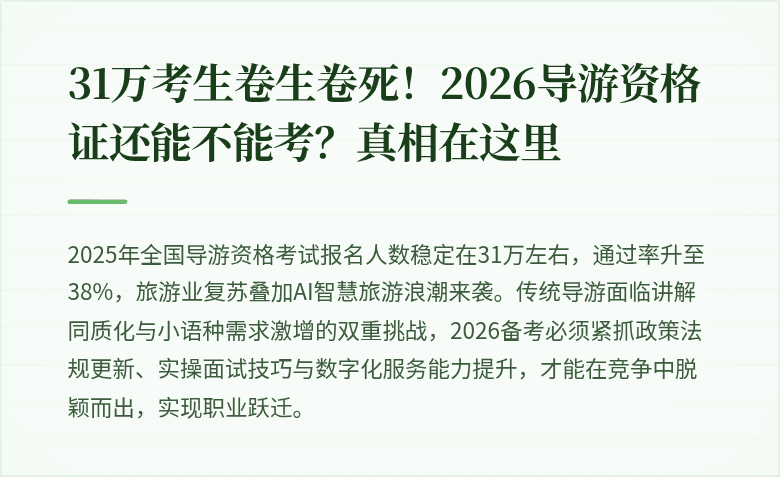 31万考生卷生卷死！2026导游资格证还能不能考？真相在这里

2025年全国导游资格考试报名人数稳定在31万左右，通过率升至38%，旅游业复苏叠加AI智慧旅游浪潮来袭。传统导游面临讲解同质化与小语种需求激增的双重挑战，2026备考必须紧抓政策法规更新、实操面试技巧与数字化服务能力提升，才能在竞争中脱颖而出，实现职业跃迁。